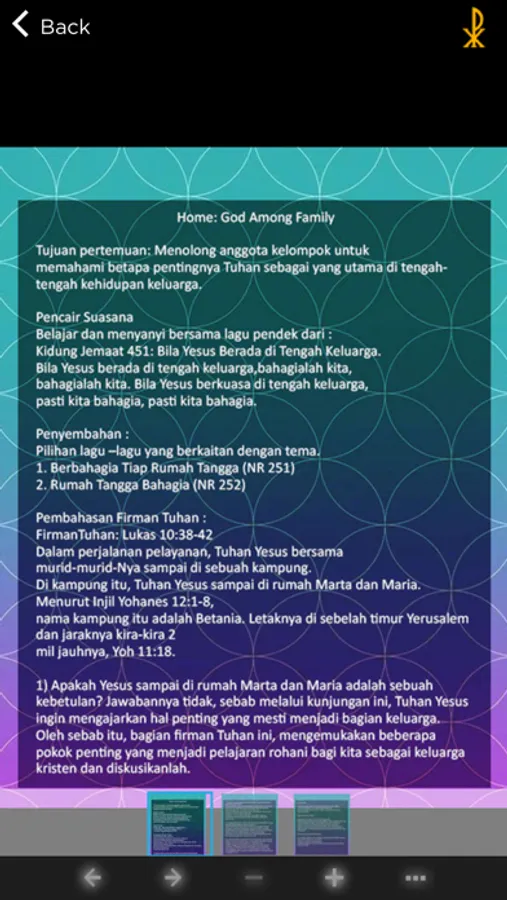 Back

Home: God Among Family

Tujuan pertemuan: Menolong anggota kelompok untuk memahami betapa pentingnya Tuhan sebagai yang utama di tengah-tengah kehidupan keluarga.

Pencair Suasana
Belajar dan menyanyi bersama lagu pendek dari :
Kidung Jemaat 451: Bila Yesus Berada di Tengah Keluarga.
Bila Yesus berada di tengah keluarga,bahagialah kita, bahagialah kita. Bila Yesus berkuasa di tengah keluarga, pasti kita bahagia, pasti kita bahagia.

Penyembahan :
Pilihan lagu –lagu yang berkaitan dengan tema.
1. Berbahagia Tiap Rumah Tangga (NR 251)
2. Rumah Tangga Bahagia (NR 252)

Pembahasan Firman Tuhan :
FirmanTuhan: Lukas 10:38-42
Dalam perjalanan pelayanan, Tuhan Yesus bersama murid-murid-Nya sampai di sebuah kampung.
Di kampung itu, Tuhan Yesus sampai di rumah Marta dan Maria.
Menurut Injil Yohanes 12:1-8,
nama kampung itu adalah Betania. Letaknya di sebelah timur Yerusalem dan jaraknya kira-kira 2
mil jauhnya, Yoh 11:18.

1) Apakah Yesus sampai di rumah Marta dan Maria adalah sebuah kebetulan? Jawabannya tidak, sebab melalui kunjungan ini, Tuhan Yesus ingin mengajarkan hal penting yang mesti menjadi bagian keluarga. Oleh sebab itu, bagian firman Tuhan ini, mengemukakan beberapa pokok penting yang menjadi pelajaran rohani bagi kita sebagai keluarga kristen dan diskusikanlah.